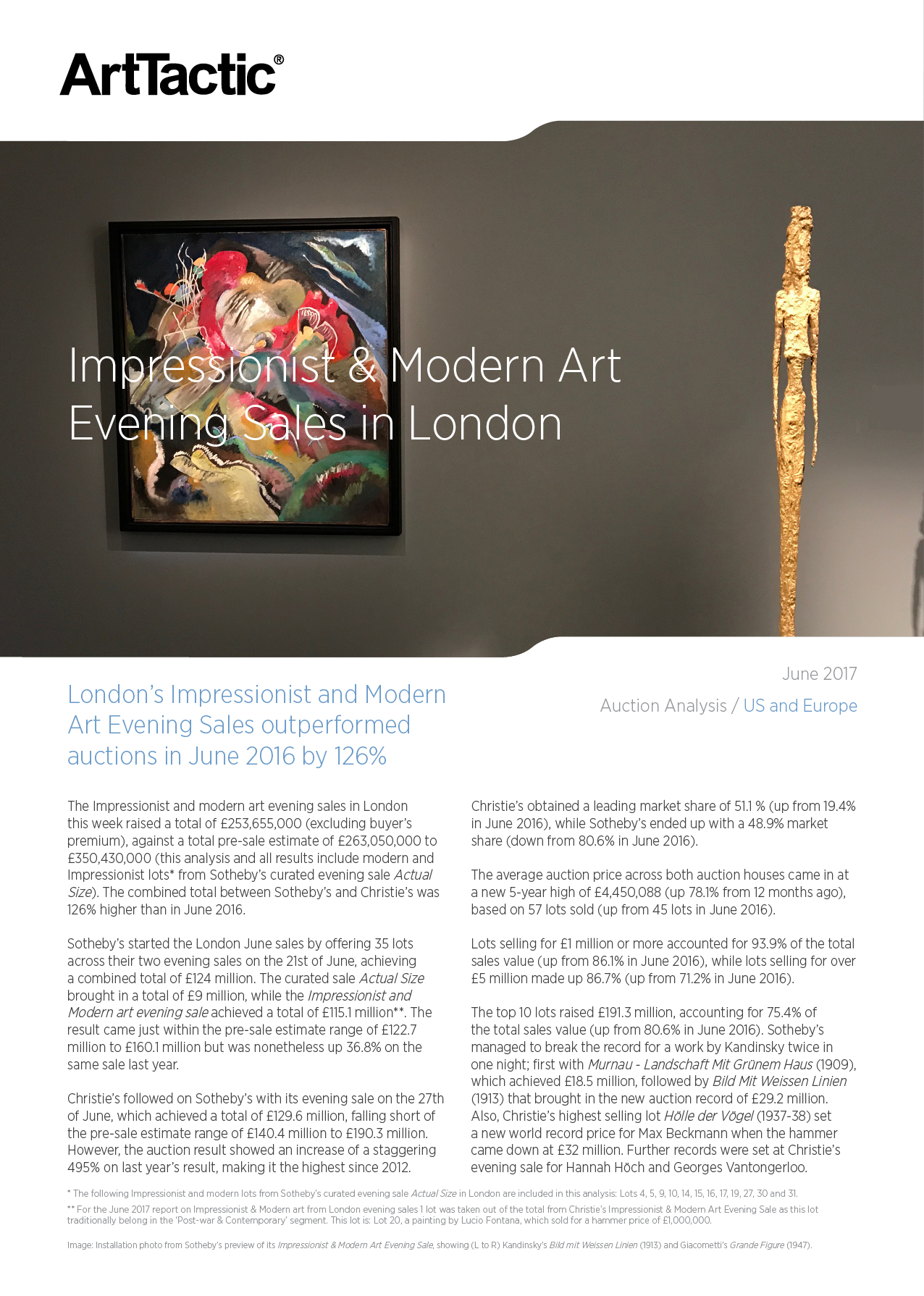 ArtTactic®

Impressionist & Modern Art Evening Sales in London

June 2017

Auction Analysis / US and Europe

London's Impressionist and Modern Art Evening Sales outperformed auctions in June 2016 by 126%

The Impressionist and modern art evening sales in London this week raised a total of £253,655,000 (excluding buyer's premium), against a total pre-sale estimate of £263,050,000 to £350,430,000 (this analysis and all results include modern and Impressionist lots* from Sotheby's curated evening sale Actual Size). The combined total between Sotheby's and Christie's was 126% higher than in June 2016.

Sotheby's started the London June sales by offering 35 lots across their two evening sales on the 21st of June, achieving a combined total of £124 million. The curated sale Actual Size brought in a total of £9 million, while the Impressionist and Modern art evening sale achieved a total of £115.1 million**. The result came just within the pre-sale estimate range of £122.7 million to £160.1 million but was nonetheless up 36.8% on the same sale last year.

Christie's followed on Sotheby's with its evening sale on the 27th of June, which achieved a total of £129.6 million, falling short of the pre-sale estimate range of £140.4 million to £190.3 million. However, the auction result showed an increase of a staggering 495% on last year's result, making it the highest since 2012.

Christie's obtained a leading market share of 51.1 % (up from 19.4% in June 2016), while Sotheby's ended up with a 48.9% market share (down from 80.6% in June 2016).

The average auction price across both auction houses came in at a new 5-year high of £4,450,088 (up 78.1% from 12 months ago), based on 57 lots sold (up from 45 lots in June 2016).

Lots selling for £1 million or more accounted for 93.9% of the total sales value (up from 86.1% in June 2016), while lots selling for over £5 million made up 86.7% (up from 71.2% in June 2016).

The top 10 lots raised £191.3 million, accounting for 75.4% of the total sales value (up from 80.6% in June 2016). Sotheby's managed to break the record for a work by Kandinsky twice in one night; first with Murnau - Landschaft Mit Grünem Haus (1909), which achieved £18.5 million, followed by Bild Mit Weissen Linien (1913) that brought in the new auction record of £29.2 million. Also, Christie's highest selling lot Hölle der Vögel (1937-38) set a new world record price for Max Beckmann when the hammer came down at £32 million. Further records were set at Christie's evening sale for Hannah Höch and Georges Vantongerloo.

* The following Impressionist and modern lots from Sotheby's curated evening sale Actual Size in London are included in this analysis: Lots 4, 5, 9, 10, 14, 15, 16, 17, 19, 27, 30 and 31.

** For the June 2017 report on Impressionist & Modern art from London evening sales 1 lot was taken out of the total from Christie's Impressionist & Modern Art Evening Sale as this lot traditionally belong in the 'Post-war & Contemporary' segment. This lot is: Lot 20, a painting by Lucio Fontana, which sold for a hammer price of £1,000,000.

Image: Installation photo from Sotheby's preview of its Impressionist & Modern Art Evening Sale, showing (L to R) Kandinsky's Bild mit Weissen Linien (1913) and Giacometti's Grande Figure (1947).